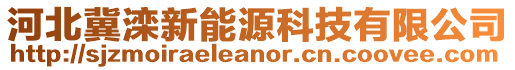 河北冀滦新能源科技有限公司
http://sjzmoiraeleanor.cn.coovee.com